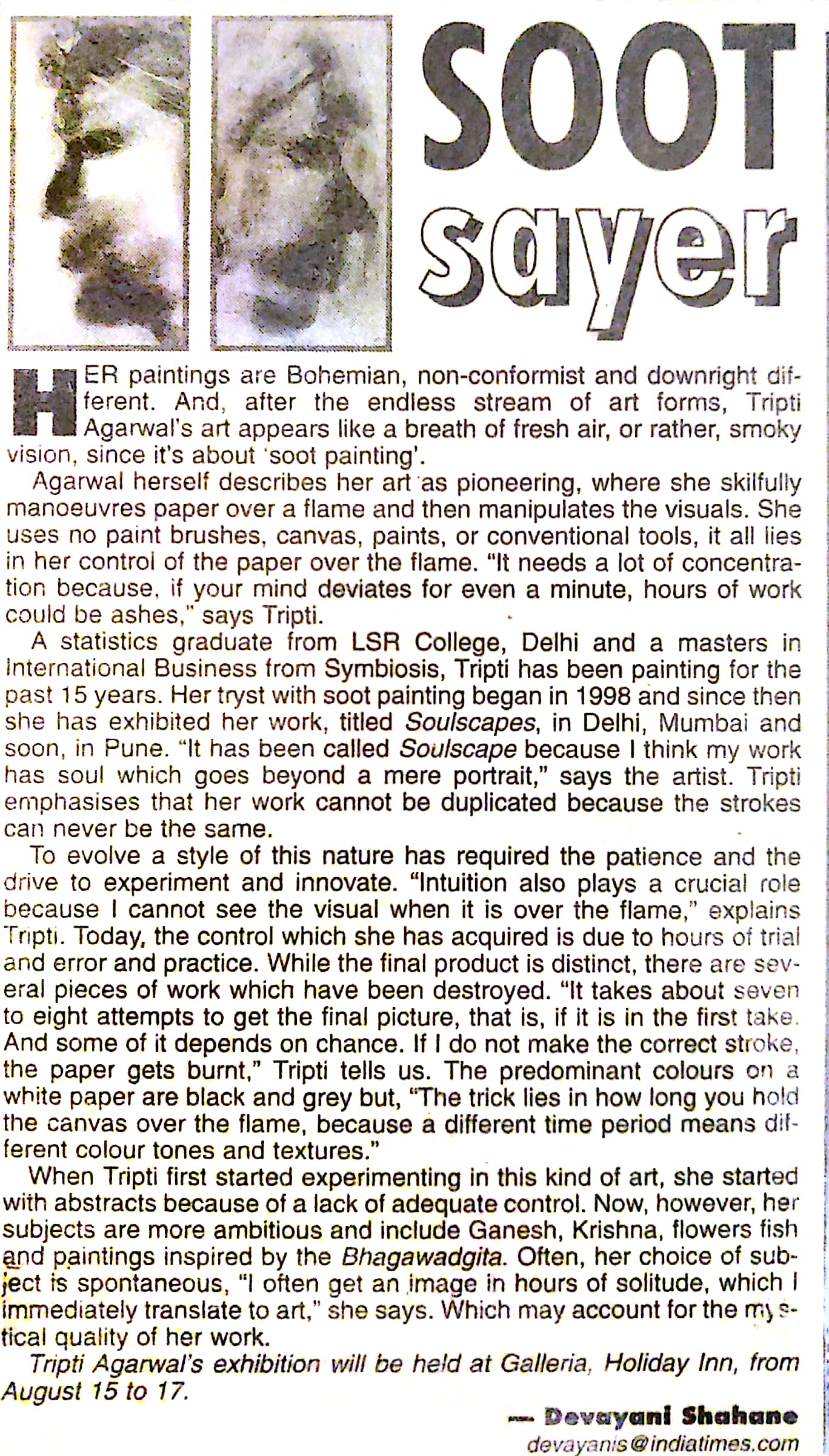 SOOT sayer

HER paintings are Bohemian, non-conformist and downright different. And, after the endless stream of art forms, Tripti Agarwal's art appears like a breath of fresh air, or rather, smoky vision, since it's about 'soot painting'.

Agarwal herself describes her art as pioneering, where she skilfully manoeuvres paper over a flame and then manipulates the visuals. She uses no paint brushes, canvas, paints, or conventional tools, it all lies in her control of the paper over the flame. "It needs a lot of concentration because, if your mind deviates for even a minute, hours of work could be ashes," says Tripti.

A statistics graduate from LSR College, Delhi and a masters in International Business from Symbiosis, Tripti has been painting for the past 15 years. Her tryst with soot painting began in 1998 and since then she has exhibited her work, titled Soulscapes, in Delhi, Mumbai and soon, in Pune. "It has been called Soulscape because I think my work has soul which goes beyond a mere portrait," says the artist. Tripti emphasises that her work cannot be duplicated because the strokes can never be the same.

To evolve a style of this nature has required the patience and the drive to experiment and innovate. "Intuition also plays a crucial role because I cannot see the visual when it is over the flame," explains Tripti. Today, the control which she has acquired is due to hours of trial and error and practice. While the final product is distinct, there are several pieces of work which have been destroyed. "It takes about seven to eight attempts to get the final picture, that is, if it is in the first take. And some of it depends on chance. If I do not make the correct stroke, the paper gets burnt," Tripti tells us. The predominant colours on a white paper are black and grey but, "The trick lies in how long you hold the canvas over the flame, because a different time period means different colour tones and textures."

When Tripti first started experimenting in this kind of art, she started with abstracts because of a lack of adequate control. Now, however, her subjects are more ambitious and include Ganesh, Krishna, flowers fish and paintings inspired by the Bhagawadgita. Often, her choice of subject is spontaneous, "I often get an image in hours of solitude, which I immediately translate to art," she says. Which may account for the mystical quality of her work.

Tripti Agarwal's exhibition will be held at Galleria, Holiday Inn, from August 15 to 17.

— Devayani Shahane
devayanis@indiatimes.com